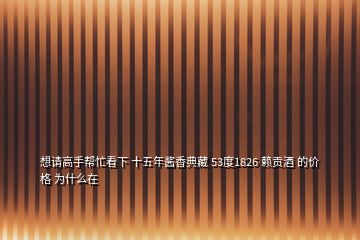 想请高手帮忙看下 十五年酱香典藏 53度1826 赖贡酒 的价格 为什么在